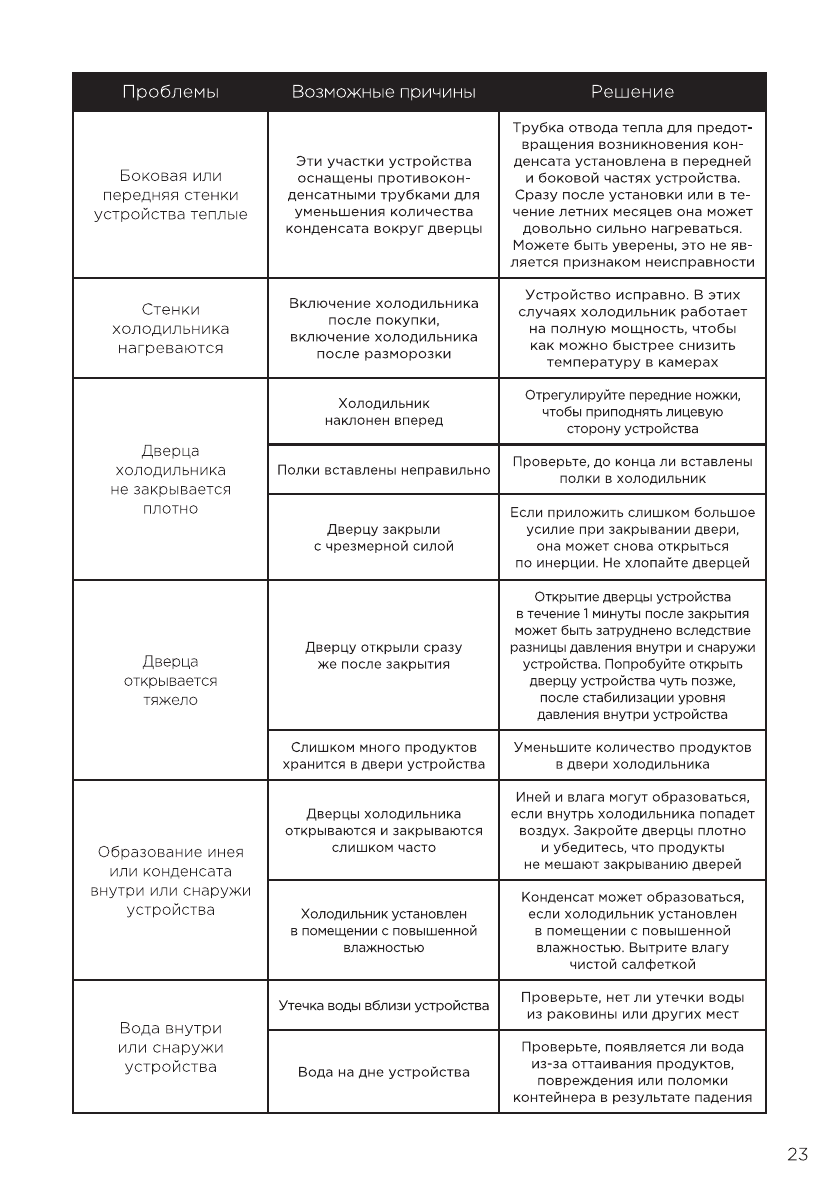 | Проблемы | Возможные причины | Решение |
|---|---|---|
| Боковая или передняя стенки устройства теплые | Эти участки устройства оснащены противоконденсатными трубками для уменьшения количества конденсата вокруг дверцы | Трубка отвода тепла для предотвращения возникновения конденсата установлена в передней и боковой частях устройства. Сразу после установки или в течение летних месяцев она может довольно сильно нагреваться. Можете быть уверены, это не является признаком неисправности |
| Стенки холодильника нагреваются | Включение холодильника после покупки, включение холодильника после разморозки | Устройство исправно. В этих случаях холодильник работает на полную мощность, чтобы как можно быстрее снизить температуру в камерах |
| Дверца холодильника не закрывается плотно | Холодильник наклонен вперед | Отрегулируйте передние ножки, чтобы приподнять лицевую сторону устройства |
| | Полки вставлены неправильно | Проверьте, до конца ли вставлены полки в холодильник |
| | Дверцу закрыли с чрезмерной силой | Если приложить слишком большое усилие при закрывании двери, она может снова открыться по инерции. Не хлопайте дверцей |
| Дверца открывается тяжело | Дверцу открыли сразу же после закрытия | Открытие дверцы устройства в течение 1 минуты после закрытия может быть затруднено вследствие разницы давления внутри и снаружи устройства. Попробуйте открыть дверцу устройства чуть позже, после стабилизации уровня давления внутри устройства |
| | Слишком много продуктов хранится в двери устройства | Уменьшите количество продуктов в двери холодильника |
| Образование инея или конденсата внутри или снаружи устройства | Дверцы холодильника открываются и закрываются слишком часто | Иней и влага могут образоваться, если внутрь холодильника попадет воздух. Закройте дверцы плотно и убедитесь, что продукты не мешают закрыванию дверей |
| | Холодильник установлен в помещении с повышенной влажностью | Конденсат может образоваться, если холодильник установлен в помещении с повышенной влажностью. Вытрите влагу чистой салфеткой |
| Вода внутри или снаружи устройства | Утечка воды вблизи устройства | Проверьте, нет ли утечки воды из раковины или других мест |
| | Вода на дне устройства | Проверьте, появляется ли вода из-за оттаивания продуктов, повреждения или поломки контейнера в результате падения |

23